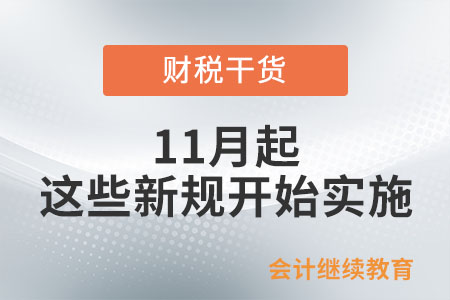 财税干货

11月起
这些新规开始实施

会计继续教育